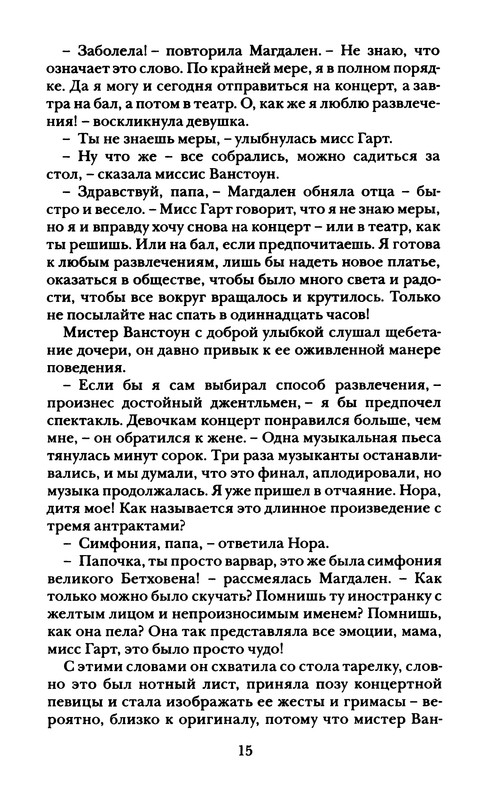 – Заболела! – повторила Магдален. – Не знаю, что означает это слово. По крайней мере, я в полном порядке. Да я могу и сегодня отправиться на концерт, а завтра на бал, а потом в театр. О, как же я люблю развлечения! – воскликнула девушка.

– Ты не знаешь меры, – улыбнулась мисс Гарт.

– Ну что же – все собрались, можно садиться за стол, – сказала миссис Ванстоун.

– Здравствуй, папа, – Магдален обняла отца – быстро и весело. – Мисс Гарт говорит, что я не знаю меры, но я и вправду хочу снова на концерт – или в театр, как ты решишь. Или на бал, если предпочитаешь. Я готова к любым развлечениям, лишь бы надеть новое платье, оказаться в обществе, чтобы было много света и радости, чтобы все вокруг вращалось и крутилось. Только не посылайте нас спать в одиннадцать часов!

Мистер Ванстоун с доброй улыбкой слушал щебетание дочери, он давно привык к ее оживленной манере поведения.

– Если бы я сам выбирал способ развлечения, – произнес достойный джентльмен, – я бы предпочел спектакль. Девочкам концерт понравился больше, чем мне, – он обратился к жене. – Одна музыкальная пьеса тянулась минут сорок. Три раза музыканты останавливались, и мы думали, что это финал, аплодировали, но музыка продолжалась. Я уже пришел в отчаяние. Нора, дитя мое! Как называется это длинное произведение с тремя антрактами?

– Симфония, папа, – ответила Нора.

– Папочка, ты просто варвар, это же была симфония великого Бетховена! – рассмеялась Магдален. – Как только можно было скучать? Помнишь ту иностранку с желтым лицом и непроизносимым именем? Помнишь, как она пела? Она так представляла все эмоции, мама, мисс Гарт, это было просто чудо!

С этими словами он схватила со стола тарелку, словно это был нотный лист, приняла позу концертной певицы и стала изображать ее жесты и гримасы – вероятно, близко к оригиналу, потому что мистер Ван-

15